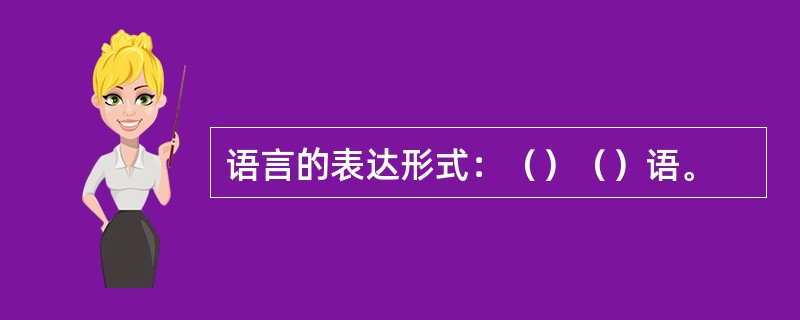 语言的表达形式：（）（）语。